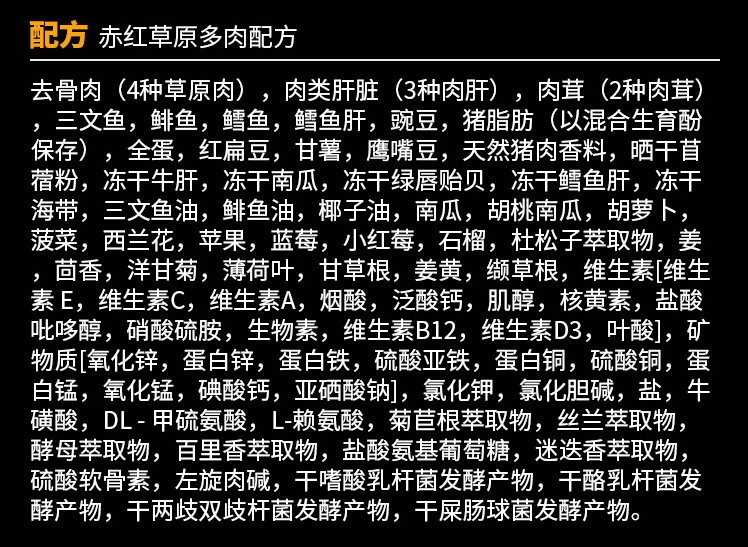 配方 赤红草原多肉配方

去骨肉（4种草原肉），肉类肝脏（3种肉肝），肉茸（2种肉茸），三文鱼，鲱鱼，鳕鱼，鳕鱼肝，豌豆，猪脂肪（以混合生育酚保存），全蛋，红扁豆，甘薯，鹰嘴豆，天然猪肉香料，晒干苜蓿粉，冻干牛肝，冻干南瓜，冻干绿唇贻贝，冻干鳕鱼肝，冻干海带，三文鱼油，鲱鱼油，椰子油，南瓜，胡桃南瓜，胡萝卜，菠菜，西兰花，苹果，蓝莓，小红莓，石榴，杜松子萃取物，姜，茴香，洋甘菊，薄荷叶，甘草根，姜黄，缬草根，维生素[维生素 E，维生素C，维生素A，烟酸，泛酸钙，肌醇，核黄素，盐酸吡哆醇，硝酸硫胺，生物素，维生素B12，维生素D3，叶酸]，矿物质[氧化锌，蛋白锌，蛋白铁，硫酸亚铁，蛋白铜，硫酸铜，蛋白锰，氧化锰，碘酸钙，亚硒酸钠]，氯化钾，氯化胆碱，盐，牛磺酸，DL - 甲硫氨酸，L-赖氨酸，菊苣根萃取物，丝兰萃取物，酵母萃取物，百里香萃取物，盐酸氨基葡萄糖，迷迭香萃取物，硫酸软骨素，左旋肉碱，干嗜酸乳杆菌发酵产物，干酪乳杆菌发酵产物，干两歧双歧杆菌发酵产物，干屎肠球菌发酵产物。